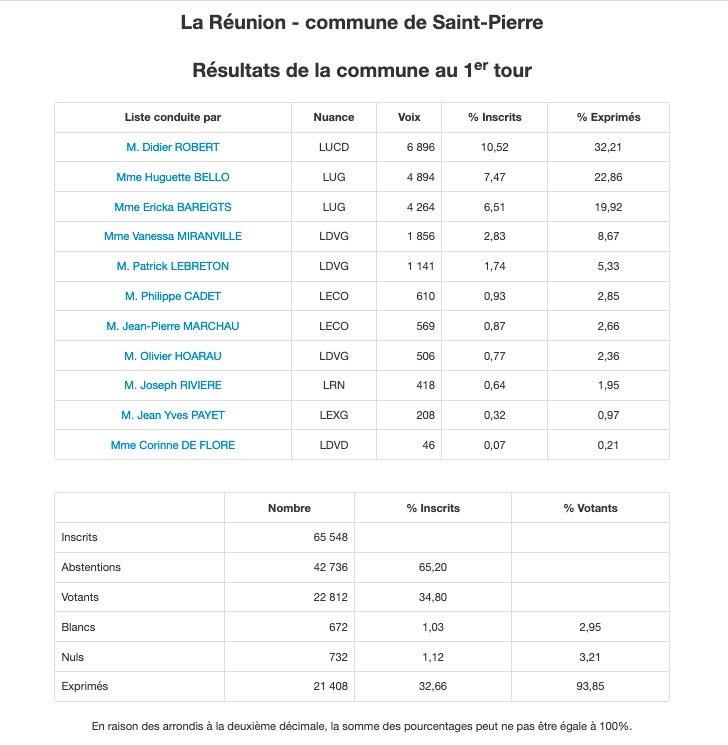 La Réunion - commune de Saint-Pierre

Résultats de la commune au 1$^{er}$ tour

| Liste conduite par | Nuance | Voix | % Inscrits | % Exprimés |
|---|---|---|---|---|
| M. Didier ROBERT | LUCD | 6 896 | 10,52 | 32,21 |
| Mme Huguette BELLO | LUG | 4 894 | 7,47 | 22,86 |
| Mme Ericka BAREIGTS | LUG | 4 264 | 6,51 | 19,92 |
| Mme Vanessa MIRANVILLE | LDVG | 1 856 | 2,83 | 8,67 |
| M. Patrick LEBRETON | LDVG | 1 141 | 1,74 | 5,33 |
| M. Philippe CADET | LECO | 610 | 0,93 | 2,85 |
| M. Jean-Pierre MARCHAU | LECO | 569 | 0,87 | 2,66 |
| M. Olivier HOARAU | LDVG | 506 | 0,77 | 2,36 |
| M. Joseph RIVIERE | LRN | 418 | 0,64 | 1,95 |
| M. Jean Yves PAYET | LEXG | 208 | 0,32 | 0,97 |
| Mme Corinne DE FLORE | LDVD | 46 | 0,07 | 0,21 |

| | Nombre | % Inscrits | % Votants |
|---|---|---|---|
| Inscrits | 65 548 | | |
| Abstentions | 42 736 | 65,20 | |
| Votants | 22 812 | 34,80 | |
| Blancs | 672 | 1,03 | 2,95 |
| Nuls | 732 | 1,12 | 3,21 |
| Exprimés | 21 408 | 32,66 | 93,85 |

En raison des arrondis à la deuxième décimale, la somme des pourcentages peut ne pas être égale à 100%.